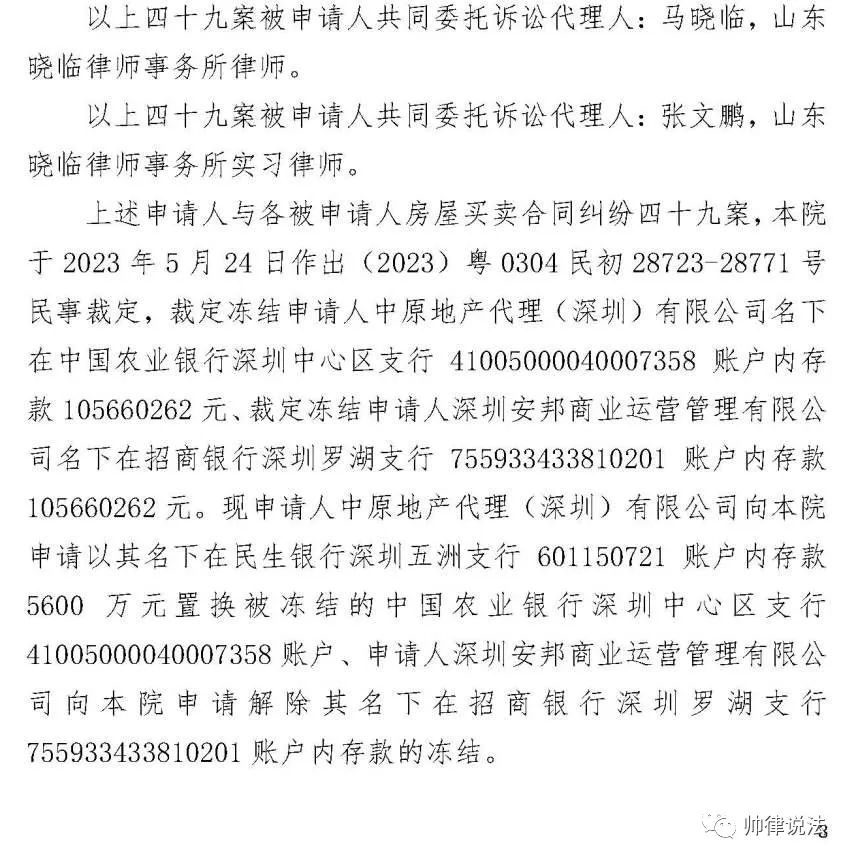 以上四十九案被申请人共同委托诉讼代理人：马晓临，山东晓临律师事务所律师。

以上四十九案被申请人共同委托诉讼代理人：张文鹏，山东晓临律师事务所实习律师。

上述申请人与各被申请人房屋买卖合同纠纷四十九案，本院于 2023 年 5 月 24 日作出（2023）粤 0304 民初 28723-28771 号民事裁定，裁定冻结申请人中原地产代理（深圳）有限公司名下在中国农业银行深圳中心区支行 41005000040007358 账户内存款 105660262 元、裁定冻结申请人深圳安邦商业运营管理有限公司名下在招商银行深圳罗湖支行 755933433810201 账户内存款 105660262 元。现申请人中原地产代理（深圳）有限公司向本院申请以其名下在民生银行深圳五洲支行 601150721 账户内存款 5600 万元置换被冻结的中国农业银行深圳中心区支行 41005000040007358 账户、申请人深圳安邦商业运营管理有限公司向本院申请解除其名下在招商银行深圳罗湖支行 755933433810201 账户内存款的冻结。

帅律说法

3